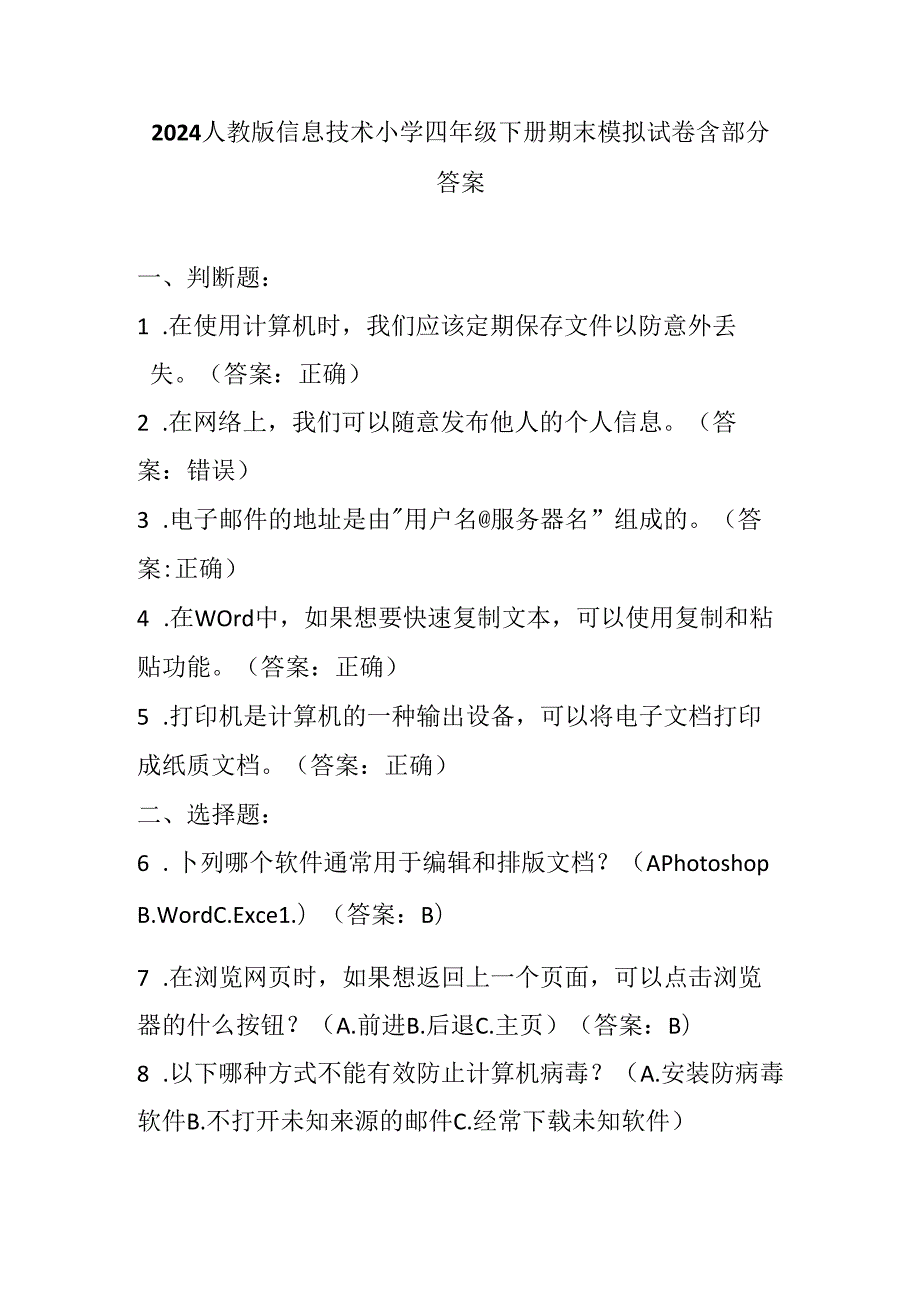 2024人教版信息技术小学四年级下册期末模拟试卷含部分答案

一、判断题：

1 .在使用计算机时，我们应该定期保存文件以防意外丢失。（答案：正确）

2 .在网络上，我们可以随意发布他人的个人信息。（答案：错误）

3 .电子邮件的地址是由"用户名@服务器名”组成的。（答案:正确）

4 .在WOrd中，如果想要快速复制文本，可以使用复制和粘贴功能。（答案：正确）

5 .打印机是计算机的一种输出设备，可以将电子文档打印成纸质文档。（答案：正确）

二、选择题：

6 .卜列哪个软件通常用于编辑和排版文档？（APhotoshop B.WordC.Exce1.）（答案：B）

7 .在浏览网页时，如果想返回上一个页面，可以点击浏览器的什么按钮？（A.前进B.后退C.主页）（答案：B）

8 .以下哪种方式不能有效防止计算机病毒？（A.安装防病毒软件B.不打开未知来源的邮件C.经常下载未知软件）